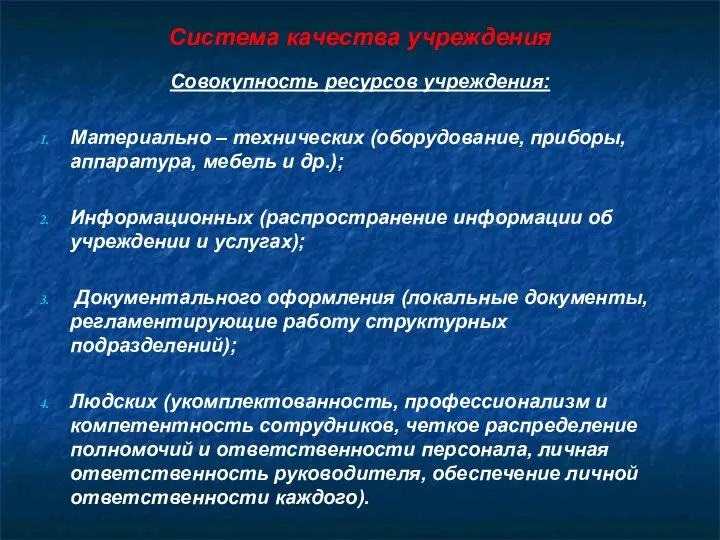 Система качества учреждения

Совокупность ресурсов учреждения:

1. Материально – технических (оборудование, приборы, аппаратура, мебель и др.);

2. Информационных (распространение информации об учреждении и услугах);

3. Документального оформления (локальные документы, регламентирующие работу структурных подразделений);

4. Людских (укомплектованность, профессионализм и компетентность сотрудников, четкое распределение полномочий и ответственности персонала, личная ответственность руководителя, обеспечение личной ответственности каждого).